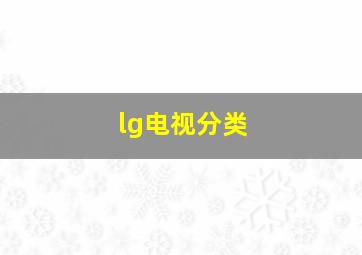 lg电视分类